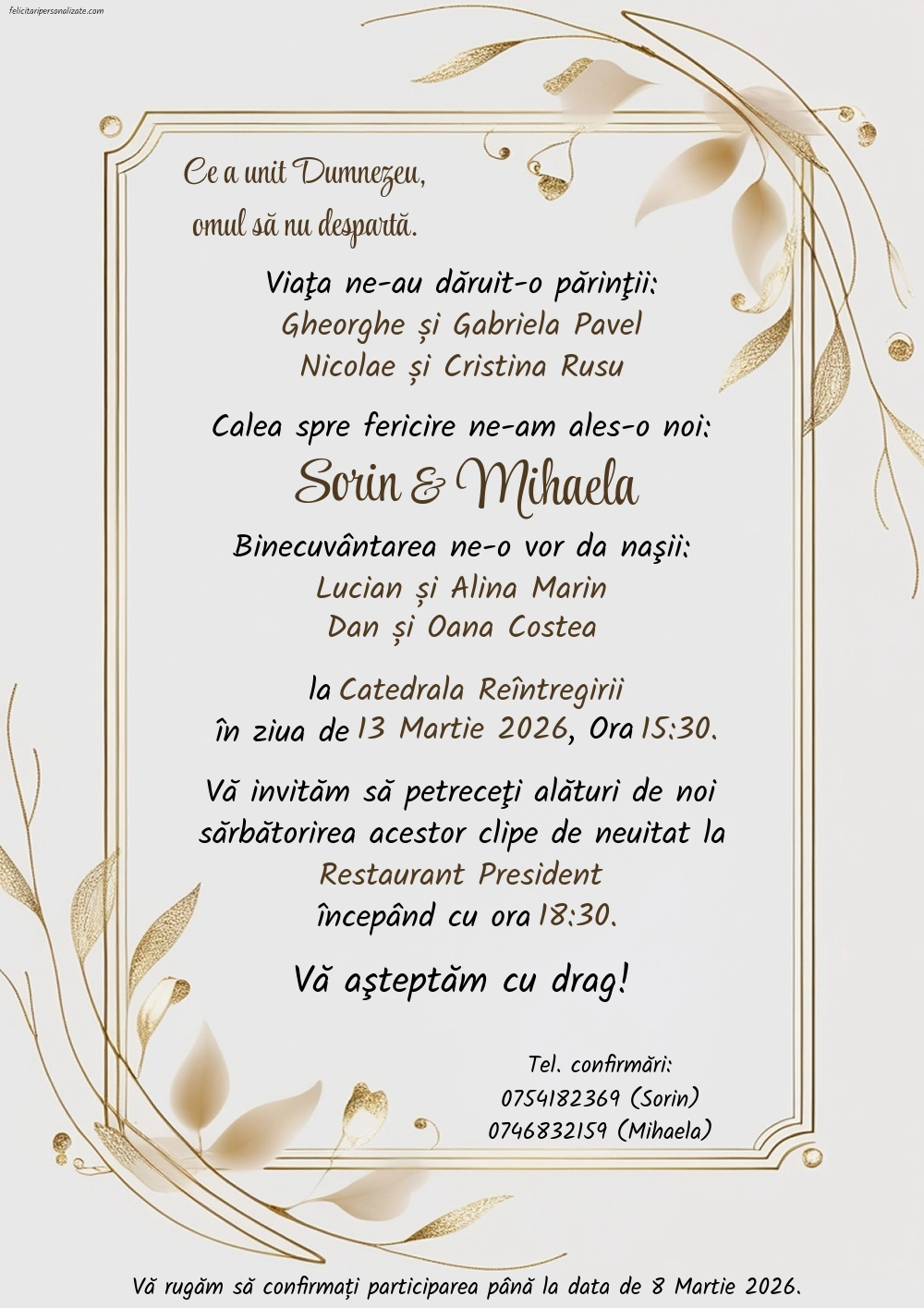 felicitaripersonalizate.com

Ce a unit Dumnezeu,
omul să nu despartă.

Viaţa ne-au dăruit-o părinţii:
Gheorghe și Gabriela Pavel
Nicolae și Cristina Rusu

Calea spre fericire ne-am ales-o noi:
Sorin & Mihaela

Binecuvântarea ne-o vor da naşii:
Lucian și Alina Marin
Dan și Oana Costea

la Catedrala Reîntregirii
în ziua de 13 Martie 2026, Ora 15:30.

Vă invităm să petreceţi alături de noi sărbătorirea acestor clipe de neuitat la
Restaurant President
începând cu ora 18:30.

Vă aşteptăm cu drag!

Tel. confirmări:
0754182369 (Sorin)
0746832159 (Mihaela)

Vă rugăm să confirmați participarea până la data de 8 Martie 2026.